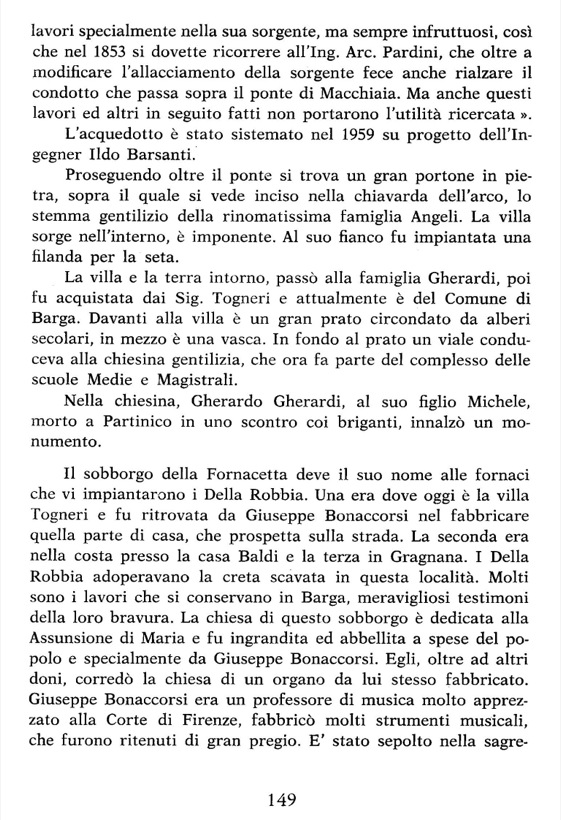 lavori specialmente nella sua sorgente, ma sempre infruttuosi, così che nel 1853 si dovette ricorrere all'Ing. Arc. Pardini, che oltre a modificare l'allacciamento della sorgente fece anche rialzare il condotto che passa sopra il ponte di Macchiaia. Ma anche questi lavori ed altri in seguito fatti non portarono l'utilità ricercata ».

L'acquedotto è stato sistemato nel 1959 su progetto dell'Ingegner Ildo Barsanti.

Proseguendo oltre il ponte si trova un gran portone in pietra, sopra il quale si vede inciso nella chiavarda dell'arco, lo stemma gentilizio della rinomatissima famiglia Angeli. La villa sorge nell'interno, è imponente. Al suo fianco fu impiantata una filanda per la seta.

La villa e la terra intorno, passò alla famiglia Gherardi, poi fu acquistata dai Sig. Togneri e attualmente è del Comune di Barga. Davanti alla villa è un gran prato circondato da alberi secolari, in mezzo è una vasca. In fondo al prato un viale conduceva alla chiesina gentilizia, che ora fa parte del complesso delle scuole Medie e Magistrali.

Nella chiesina, Gherardo Gherardi, al suo figlio Michele, morto a Partinico in uno scontro coi briganti, innalzò un monumento.

Il sobborgo della Fornacetta deve il suo nome alle fornaci che vi impiantarono i Della Robbia. Una era dove oggi è la villa Togneri e fu ritrovata da Giuseppe Bonaccorsi nel fabbricare quella parte di casa, che prospetta sulla strada. La seconda era nella costa presso la casa Baldi e la terza in Gragnana. I Della Robbia adoperavano la creta scavata in questa località. Molti sono i lavori che si conservano in Barga, meravigliosi testimoni della loro bravura. La chiesa di questo sobborgo è dedicata alla Assunsione di Maria e fu ingrandita ed abbellita a spese del popolo e specialmente da Giuseppe Bonaccorsi. Egli, oltre ad altri doni, corredò la chiesa di un organo da lui stesso fabbricato. Giuseppe Bonaccorsi era un professore di musica molto apprezzato alla Corte di Firenze, fabbricò molti strumenti musicali, che furono ritenuti di gran pregio. E' stato sepolto nella sagre-

149